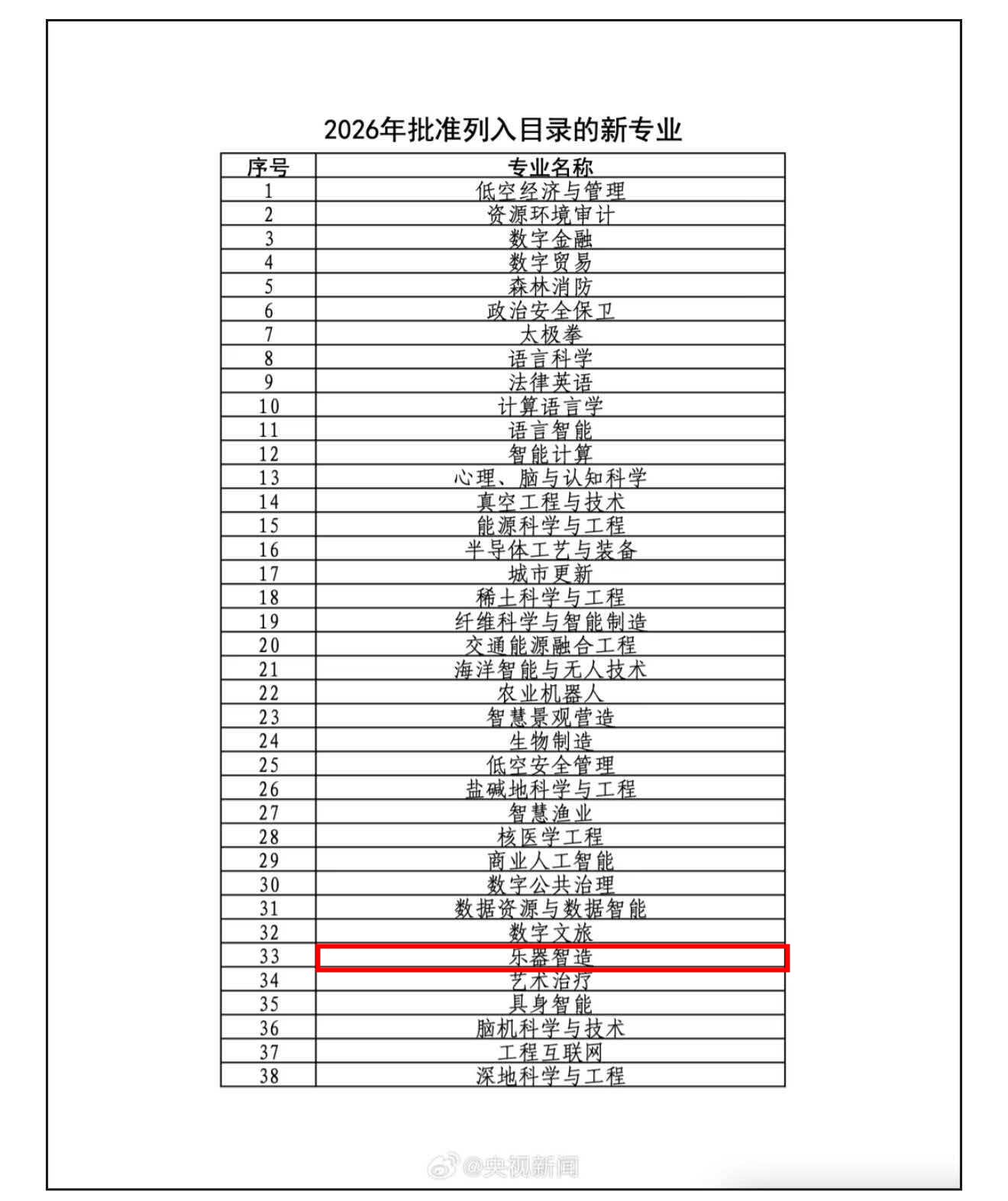 2026年批准列入目录的新专业

| 序号 | 专业名称 |
|---|---|
| 1 | 低空经济与管理 |
| 2 | 资源环境审计 |
| 3 | 数字金融 |
| 4 | 数字贸易 |
| 5 | 森林消防 |
| 6 | 政治安全保卫 |
| 7 | 太极拳 |
| 8 | 语言科学 |
| 9 | 法律英语 |
| 10 | 计算语言学 |
| 11 | 语言智能 |
| 12 | 智能计算 |
| 13 | 心理、脑与认知科学 |
| 14 | 真空工程与技术 |
| 15 | 能源科学与工程 |
| 16 | 半导体工艺与装备 |
| 17 | 城市更新 |
| 18 | 稀土科学与工程 |
| 19 | 纤维科学与智能制造 |
| 20 | 交通能源融合工程 |
| 21 | 海洋智能与无人技术 |
| 22 | 农业机器人 |
| 23 | 智慧景观营造 |
| 24 | 生物制造 |
| 25 | 低空安全管理 |
| 26 | 盐碱地科学与工程 |
| 27 | 智慧渔业 |
| 28 | 核医学工程 |
| 29 | 商业人工智能 |
| 30 | 数字公共治理 |
| 31 | 数据资源与数据智能 |
| 32 | 数字文旅 |
| 33 | 乐器智造 |
| 34 | 艺术治疗 |
| 35 | 具身智能 |
| 36 | 脑机科学与技术 |
| 37 | 工程互联网 |
| 38 | 深地科学与工程 |

@央视新闻